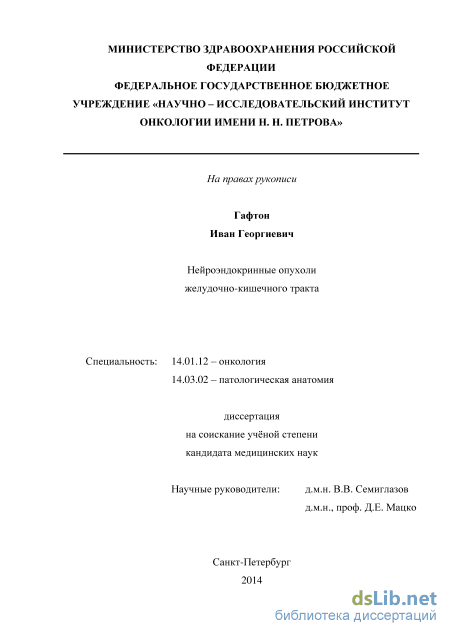 МИНИСТЕРСТВО ЗДРАВООХРАНЕНИЯ РОССИЙСКОЙ ФЕДЕРАЦИИ
ФЕДЕРАЛЬНОЕ ГОСУДАРСТВЕННОЕ БЮДЖЕТНОЕ УЧРЕЖДЕНИЕ «НАУЧНО – ИССЛЕДОВАТЕЛЬСКИЙ ИНСТИТУТ ОНКОЛОГИИ ИМЕНИ Н. Н. ПЕТРОВА»

На правах рукописи

Гафтон
Иван Георгиевич

Нейроэндокринные опухоли
желудочно-кишечного тракта

Специальность: 14.01.12 – онкология
14.03.02 – патологическая анатомия

диссертация
на соискание учёной степени
кандидата медицинских наук

Научные руководители: д.м.н. В.В. Семиглазов
д.м.н., проф. Д.Е. Мацко

Санкт-Петербург
2014

dsLib.net
библиотека диссертаций